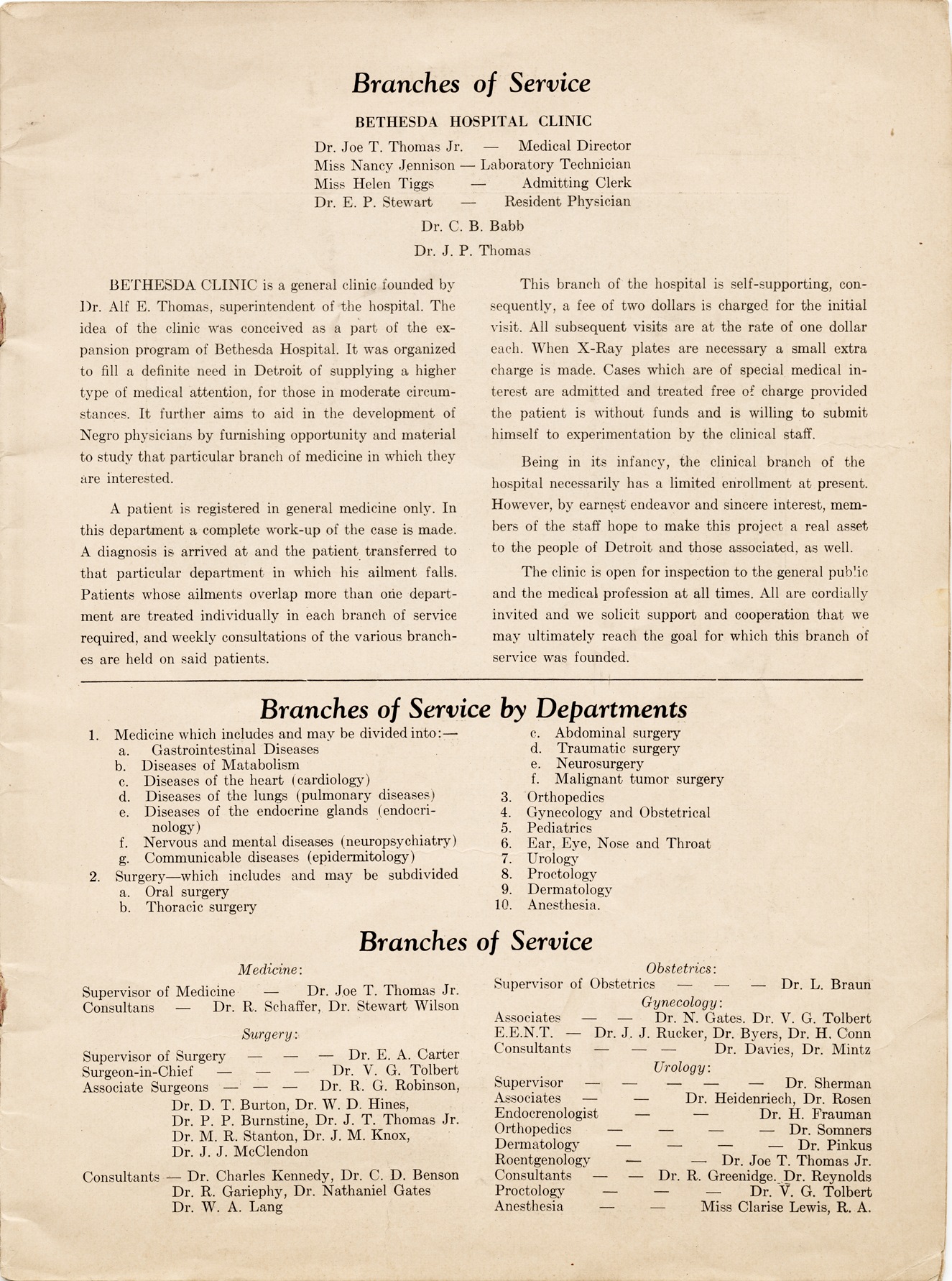 Branches of Service

BETHESDA HOSPITAL CLINIC

Dr. Joe T. Thomas Jr. — Medical Director
Miss Nancy Jennison — Laboratory Technician
Miss Helen Tiggs — Admitting Clerk
Dr. E. P. Stewart — Resident Physician

Dr. C. B. Babb
Dr. J. P. Thomas

BETHESDA CLINIC is a general clinic founded by Dr. Alf E. Thomas, superintendent of the hospital. The idea of the clinic was conceived as a part of the expansion program of Bethesda Hospital. It was organized to fill a definite need in Detroit of supplying a higher type of medical attention, for those in moderate circumstances. It further aims to aid in the development of Negro physicians by furnishing opportunity and material to study that particular branch of medicine in which they are interested.

A patient is registered in general medicine only. In this department a complete work-up of the case is made. A diagnosis is arrived at and the patient transferred to that particular department in which his ailment falls. Patients whose ailments overlap more than one department are treated individually in each branch of service required, and weekly consultations of the various branches are held on said patients.

This branch of the hospital is self-supporting, consequently, a fee of two dollars is charged for the initial visit. All subsequent visits are at the rate of one dollar each. When X-Ray plates are necessary a small extra charge is made. Cases which are of special medical interest are admitted and treated free of charge provided the patient is without funds and is willing to submit himself to experimentation by the clinical staff.

Being in its infancy, the clinical branch of the hospital necessarily has a limited enrollment at present. However, by earnest endeavor and sincere interest, members of the staff hope to make this project a real asset to the people of Detroit and those associated, as well.

The clinic is open for inspection to the general public and the medical profession at all times. All are cordially invited and we solicit support and cooperation that we may ultimately reach the goal for which this branch of service was founded.

Branches of Service by Departments

1. Medicine which includes and may be divided into:—
a. Gastrointestinal Diseases
b. Diseases of Matabolism
c. Diseases of the heart (cardiology)
d. Diseases of the lungs (pulmonary diseases)
e. Diseases of the endocrine glands (endocrinology)
f. Nervous and mental diseases (neuropsychiatry)
g. Communicable diseases (epidermitology)
2. Surgery—which includes and may be subdivided
a. Oral surgery
b. Thoracic surgery
c. Abdominal surgery
d. Traumatic surgery
e. Neurosurgery
f. Malignant tumor surgery
3. Orthopedics
4. Gynecology and Obstetrical
5. Pediatrics
6. Ear, Eye, Nose and Throat
7. Urology
8. Proctology
9. Dermatology
10. Anesthesia.

Branches of Service

Medicine:
Supervisor of Medicine — Dr. Joe T. Thomas Jr.
Consultans — Dr. R. Schaffer, Dr. Stewart Wilson

Surgery:
Supervisor of Surgery — — — Dr. E. A. Carter
Surgeon-in-Chief — — — Dr. V. G. Tolbert
Associate Surgeons — — — Dr. R. G. Robinson, Dr. D. T. Burton, Dr. W. D. Hines, Dr. P. P. Burnstine, Dr. J. T. Thomas Jr. Dr. M. R. Stanton, Dr. J. M. Knox, Dr. J. J. McClendon

Consultants — Dr. Charles Kennedy, Dr. C. D. Benson Dr. R. Gariephy, Dr. Nathaniel Gates Dr. W. A. Lang

Obstetrics:
Supervisor of Obstetrics — — — Dr. L. Braun

Gynecology:
Associates — — Dr. N. Gates. Dr. V. G. Tolbert
E.E.N.T. — Dr. J. J. Rucker, Dr. Byers, Dr. H. Conn
Consultants — — — Dr. Davies, Dr. Mintz

Urology:
Supervisor — — — — — Dr. Sherman
Associates — — Dr. Heidenriech, Dr. Rosen
Endocrenologist — — Dr. H. Frauman
Orthopedics — — — — Dr. Somners
Dermatology — — — — Dr. Pinkus
Roentgenology — — Dr. Joe T. Thomas Jr.
Consultants — — Dr. R. Greenidge. Dr. Reynolds
Proctology — — — Dr. V. G. Tolbert
Anesthesia — — Miss Clarise Lewis, R. A.